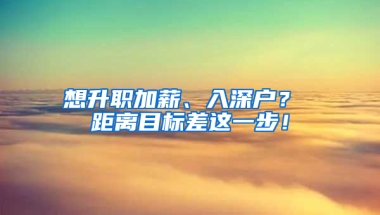 想升职加薪、入深户？
距离目标差这一步！